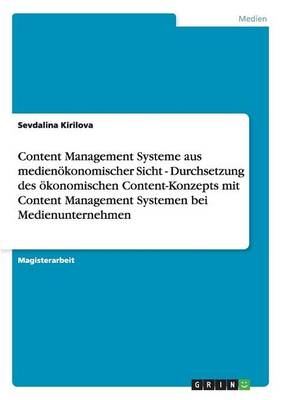 Medien

Sevdalina Kirilova

Content Management Systeme aus medienökonomischer Sicht - Durchsetzung des ökonomischen Content-Konzepts mit Content Management Systemen bei Medienunternehmen

Magisterarbeit

GRIN